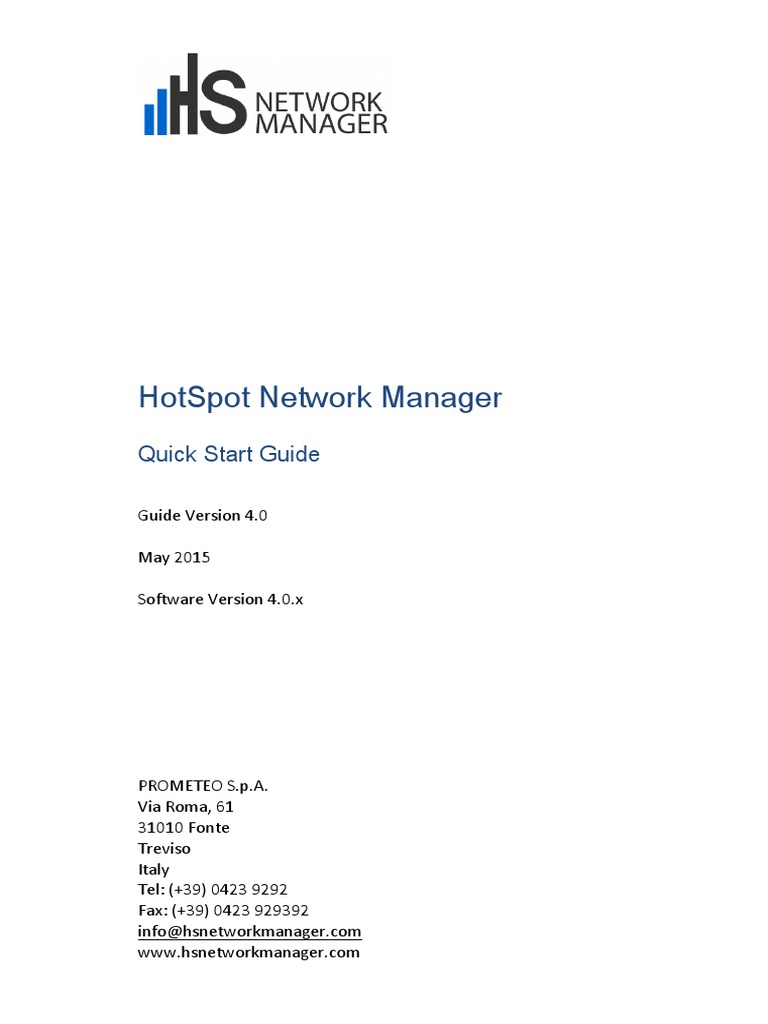 HS NETWORK MANAGER

HotSpot Network Manager

Quick Start Guide

Guide Version 4.0

May 2015

Software Version 4.0.x

PROMETEO S.p.A.
Via Roma, 61
31010 Fonte
Treviso
Italy
Tel: (+39) 0423 9292
Fax: (+39) 0423 929392
info@hsnetworkmanager.com
www.hsnetworkmanager.com